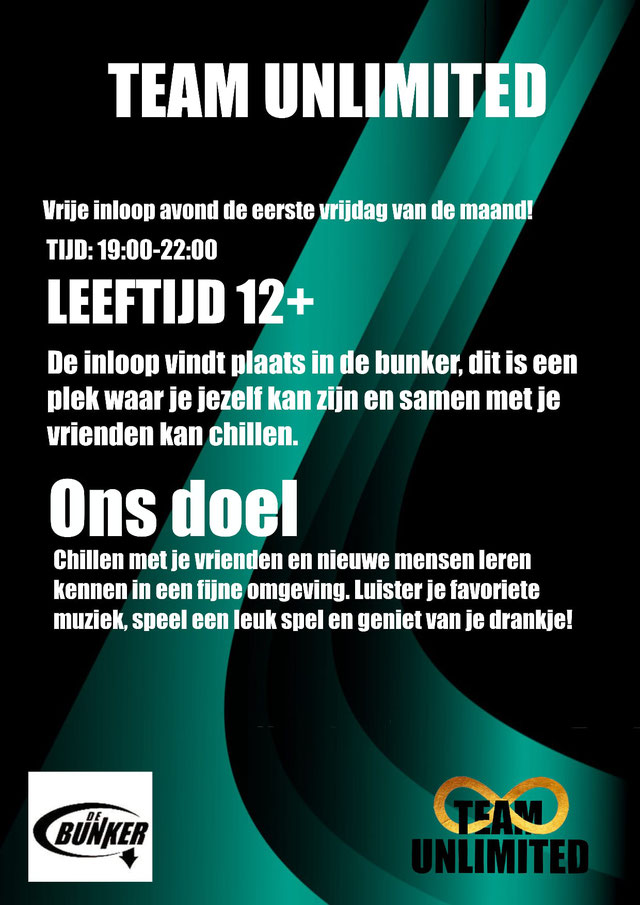 TEAM UNLIMITED

Vrije inloop avond de eerste vrijdag van de maand!

TIJD: 19:00-22:00

LEEFTIJD 12+

De inloop vindt plaats in de bunker, dit is een plek waar je jezelf kan zijn en samen met je vrienden kan chillen.

Ons doel

Chillen met je vrienden en nieuwe mensen leren kennen in een fijne omgeving. Luister je favoriete muziek, speel een leuk spel en geniet van je drankje!

DE BUNKER

TEAM UNLIMITED